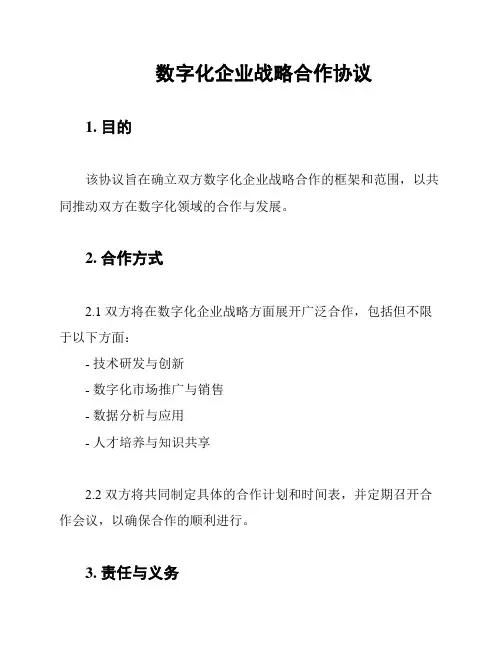 数字化企业战略合作协议

1. 目的

该协议旨在确立双方数字化企业战略合作的框架和范围，以共同推动双方在数字化领域的合作与发展。

2. 合作方式

2.1 双方将在数字化企业战略方面展开广泛合作，包括但不限于以下方面：

- 技术研发与创新
- 数字化市场推广与销售
- 数据分析与应用
- 人才培养与知识共享

2.2 双方将共同制定具体的合作计划和时间表，并定期召开合作会议，以确保合作的顺利进行。

3. 责任与义务